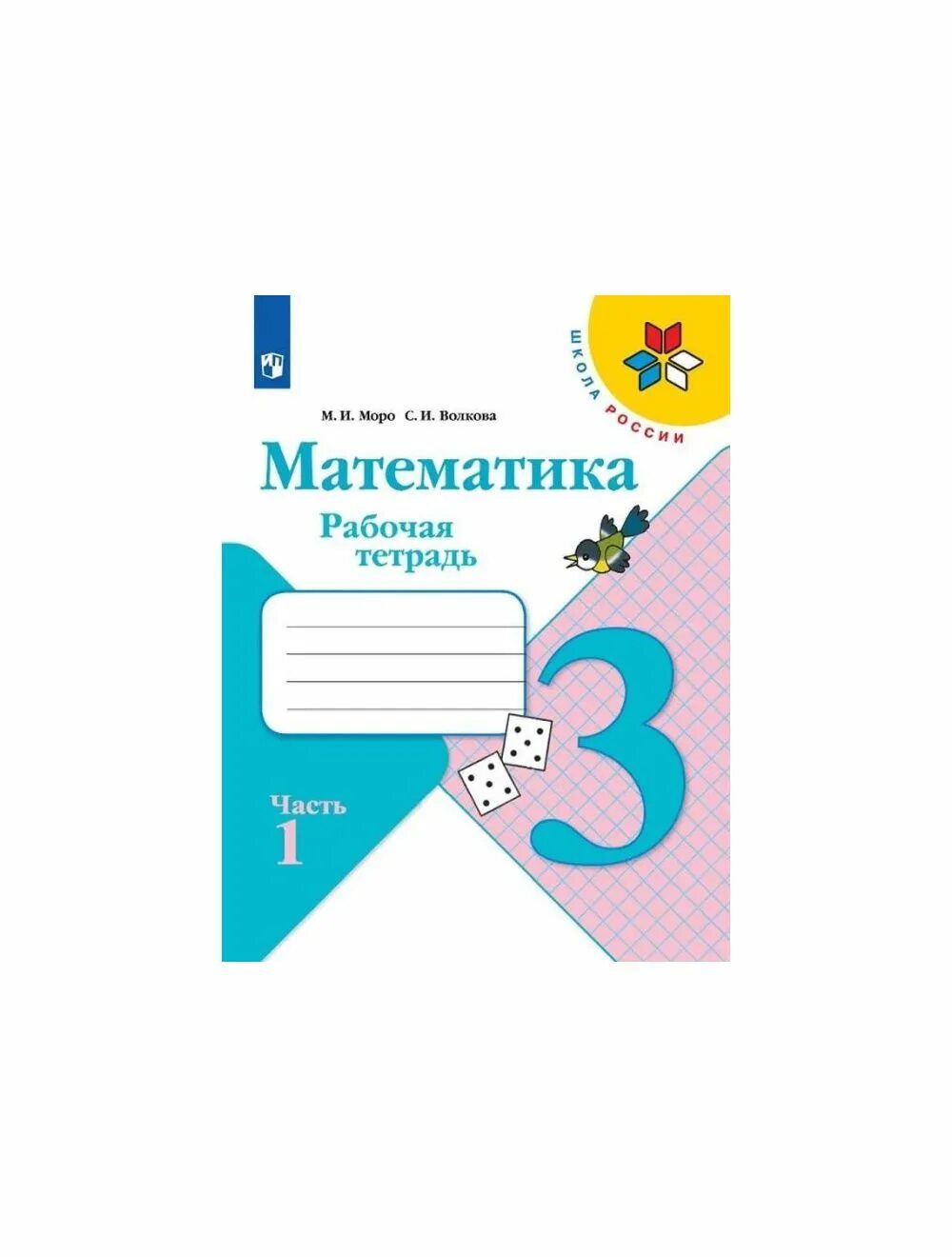 ШКОЛА РОССИИ

М. И. Моро С. И. Волкова

Математика

Рабочая тетрадь

3

Часть 1